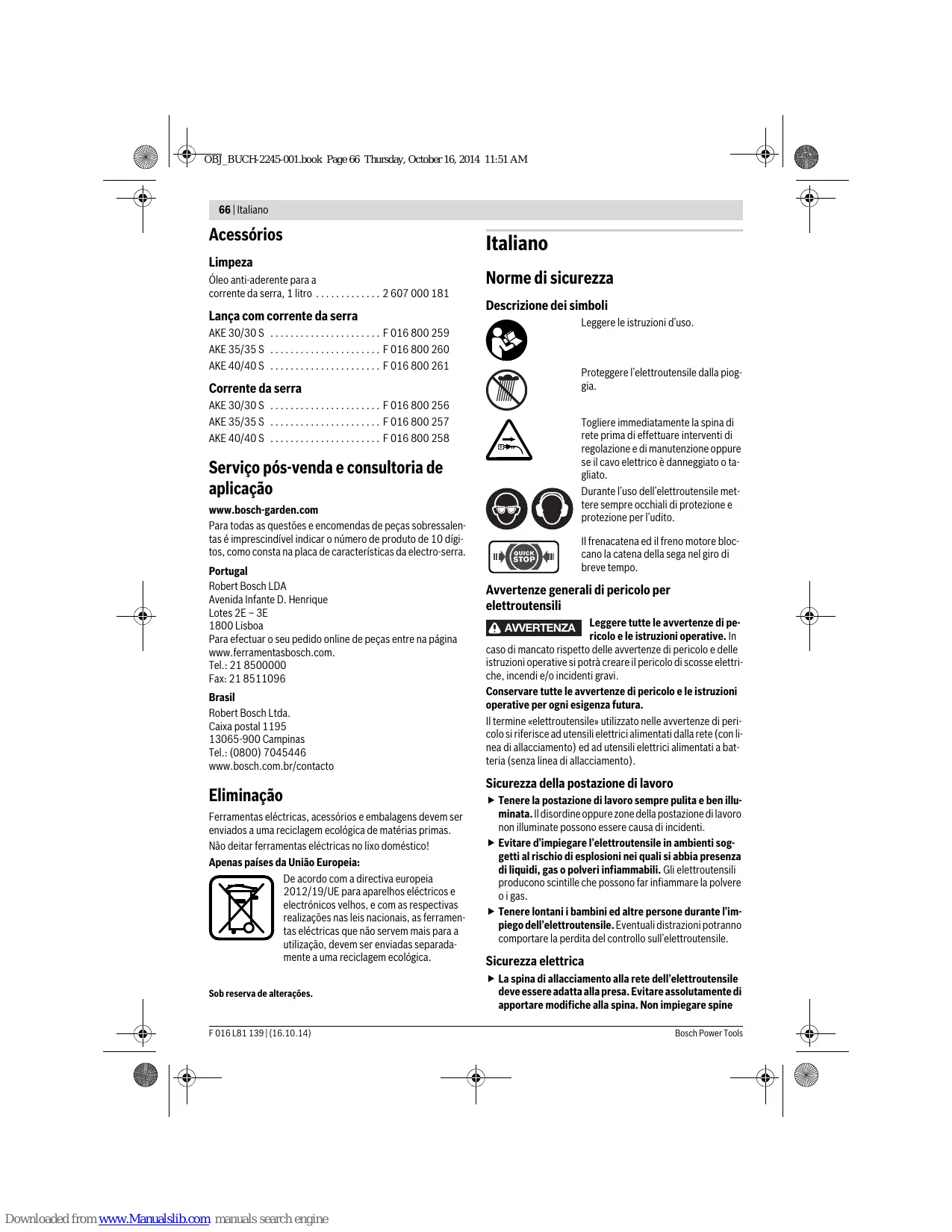 OBJ_BUCH-2245-001.book Page 66 Thursday, October 16, 2014 11:51 AM

66 | Italiano

Acessórios

Limpeza

Óleo anti-aderente para a corrente da serra, 1 litro . . . . . . . . . . . . . 2 607 000 181

Lança com corrente da serra

AKE 30/30 S . . . . . . . . . . . . . . . . . . . . . F 016 800 259
AKE 35/35 S . . . . . . . . . . . . . . . . . . . . . F 016 800 260
AKE 40/40 S . . . . . . . . . . . . . . . . . . . . . F 016 800 261

Corrente da serra

AKE 30/30 S . . . . . . . . . . . . . . . . . . . . . F 016 800 256
AKE 35/35 S . . . . . . . . . . . . . . . . . . . . . F 016 800 257
AKE 40/40 S . . . . . . . . . . . . . . . . . . . . . F 016 800 258

Serviço pós-venda e consultoria de aplicação

www.bosch-garden.com

Para todas as questões e encomendas de peças sobressalentas é imprescindível indicar o número de produto de 10 dígitos, como consta na placa de características da electro-serra.

Portugal

Robert Bosch LDA
Avenida Infante D. Henrique
Lotes 2E – 3E
1800 Lisboa
Para efectuar o seu pedido online de peças entre na página www.ferramentasbosch.com.
Tel.: 21 8500000
Fax: 21 8511096

Brasil

Robert Bosch Ltda.
Caixa postal 1195
13065-900 Campinas
Tel.: (0800) 7045446
www.bosch.com.br/contacto

Eliminação

Ferramentas eléctricas, acessórios e embalagens devem ser enviados a uma reciclagem ecológica de matérias primas.

Não deitar ferramentas eléctricas no lixo doméstico!

Apenas países da União Europeia:

De acordo com a directiva europeia 2012/19/UE para aparelhos eléctricos e electrónicos velhos, e com as respectivas realizações nas leis nacionais, as ferramentas eléctricas que não servem mais para a utilização, devem ser enviadas separadamente a uma reciclagem ecológica.

Sob reserva de alterações.

Italiano

Norme di sicurezza

Descrizione dei simboli

Leggere le istruzioni d'uso.

Proteggere l'elettroutensile dalla pioggia.

Togliere immediatamente la spina di rete prima di effettuare interventi di regolazione e di manutenzione oppure se il cavo elettrico è danneggiato o tagliato.

Durante l'uso dell'elettroutensile mettere sempre occhiali di protezione e protezione per l'udito.

QUICK STOP

Il frenacatena ed il freno motore bloccano la catena della sega nel giro di breve tempo.

Avvertenze generali di pericolo per elettroutensili

AVVERTENZA

Leggere tutte le avvertenze di pericolo e le istruzioni operative. In caso di mancato rispetto delle avvertenze di pericolo e delle istruzioni operative si potrà creare il pericolo di scosse elettriche, incendi e/o incidenti gravi.

Conservare tutte le avvertenze di pericolo e le istruzioni operative per ogni esigenza futura.

Il termine «elettroutensile» utilizzato nelle avvertenze di pericolo si riferisce ad utensili elettrici alimentati dalla rete (con linea di allacciamento) ed ad utensili elettrici alimentati a batteria (senza linea di allacciamento).

Sicurezza della postazione di lavoro

▶ Tenere la postazione di lavoro sempre pulita e ben illuminata. Il disordine oppure zone della postazione di lavoro non illuminate possono essere causa di incidenti.

▶ Evitare d'impiegare l'elettroutensile in ambienti soggetti al rischio di esplosioni nei quali si abbia presenza di liquidi, gas o polveri infiammabili. Gli elettroutensili producono scintille che possono far infiammare la polvere o i gas.

▶ Tenere lontani i bambini ed altre persone durante l'impiego dell'elettroutensile. Eventuali distrazioni potranno comportare la perdita del controllo sull'elettroutensile.

Sicurezza elettrica

▶ La spina di allacciamento alla rete dell'elettroutensile deve essere adatta alla presa. Evitare assolutamente di apportare modifiche alla spina. Non impiegare spine

F 016 L81 139 | (16.10.14)

Bosch Power Tools

Downloaded from www.Manualslib.com manuals search engine